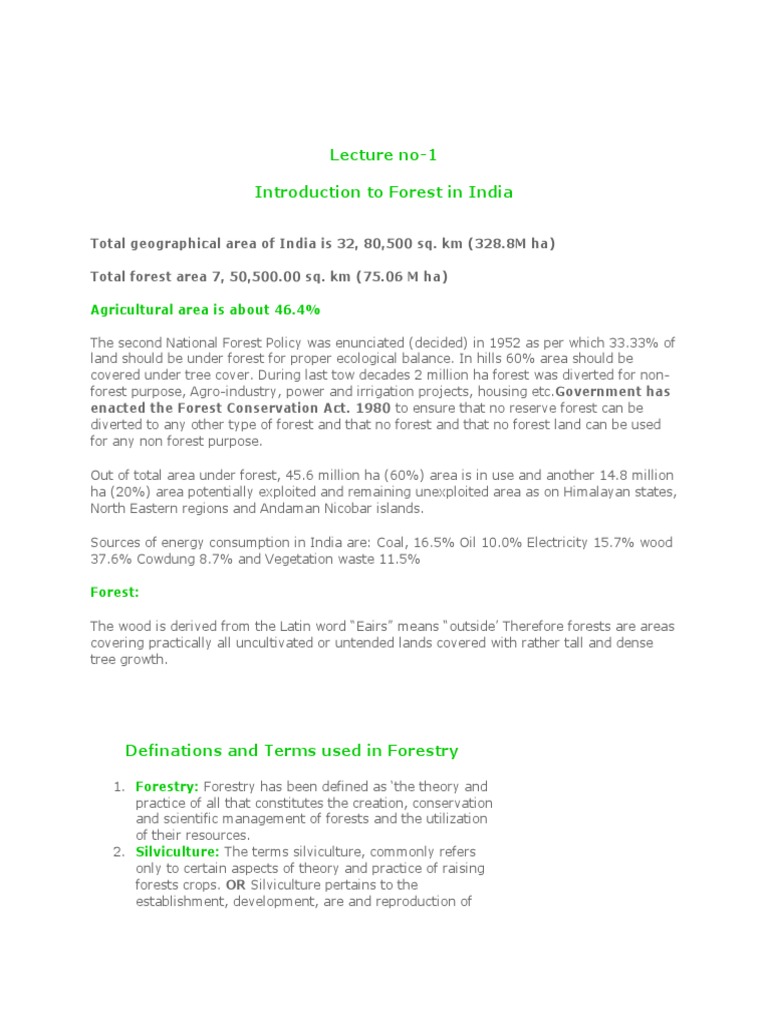 Lecture no-1

Introduction to Forest in India

Total geographical area of India is 32, 80,500 sq. km (328.8M ha)

Total forest area 7, 50,500.00 sq. km (75.06 M ha)

Agricultural area is about 46.4%

The second National Forest Policy was enunciated (decided) in 1952 as per which 33.33% of land should be under forest for proper ecological balance. In hills 60% area should be covered under tree cover. During last tow decades 2 million ha forest was diverted for non-forest purpose, Agro-industry, power and irrigation projects, housing etc.Government has enacted the Forest Conservation Act. 1980 to ensure that no reserve forest can be diverted to any other type of forest and that no forest and that no forest land can be used for any non forest purpose.

Out of total area under forest, 45.6 million ha (60%) area is in use and another 14.8 million ha (20%) area potentially exploited and remaining unexploited area as on Himalayan states, North Eastern regions and Andaman Nicobar islands.

Sources of energy consumption in India are: Coal, 16.5% Oil 10.0% Electricity 15.7% wood 37.6% Cowdung 8.7% and Vegetation waste 11.5%

Forest:

The wood is derived from the Latin word "Eairs" means "outside' Therefore forests are areas covering practically all uncultivated or untended lands covered with rather tall and dense tree growth.

Definations and Terms used in Forestry

1. Forestry: Forestry has been defined as 'the theory and practice of all that constitutes the creation, conservation and scientific management of forests and the utilization of their resources.
2. Silviculture: The terms silviculture, commonly refers only to certain aspects of theory and practice of raising forests crops. OR Silviculture pertains to the establishment, development, are and reproduction of